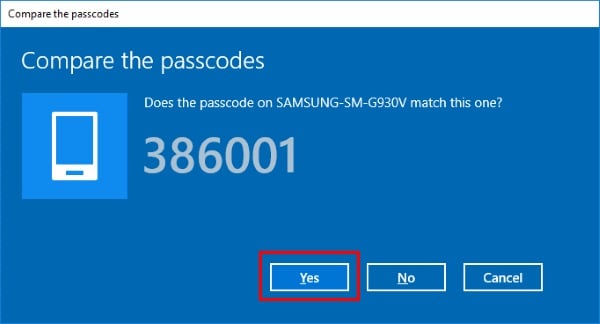 Compare the passcodes

Compare the passcodes

Does the passcode on SAMSUNG-SM-G930V match this one?

386001

Yes

No

Cancel